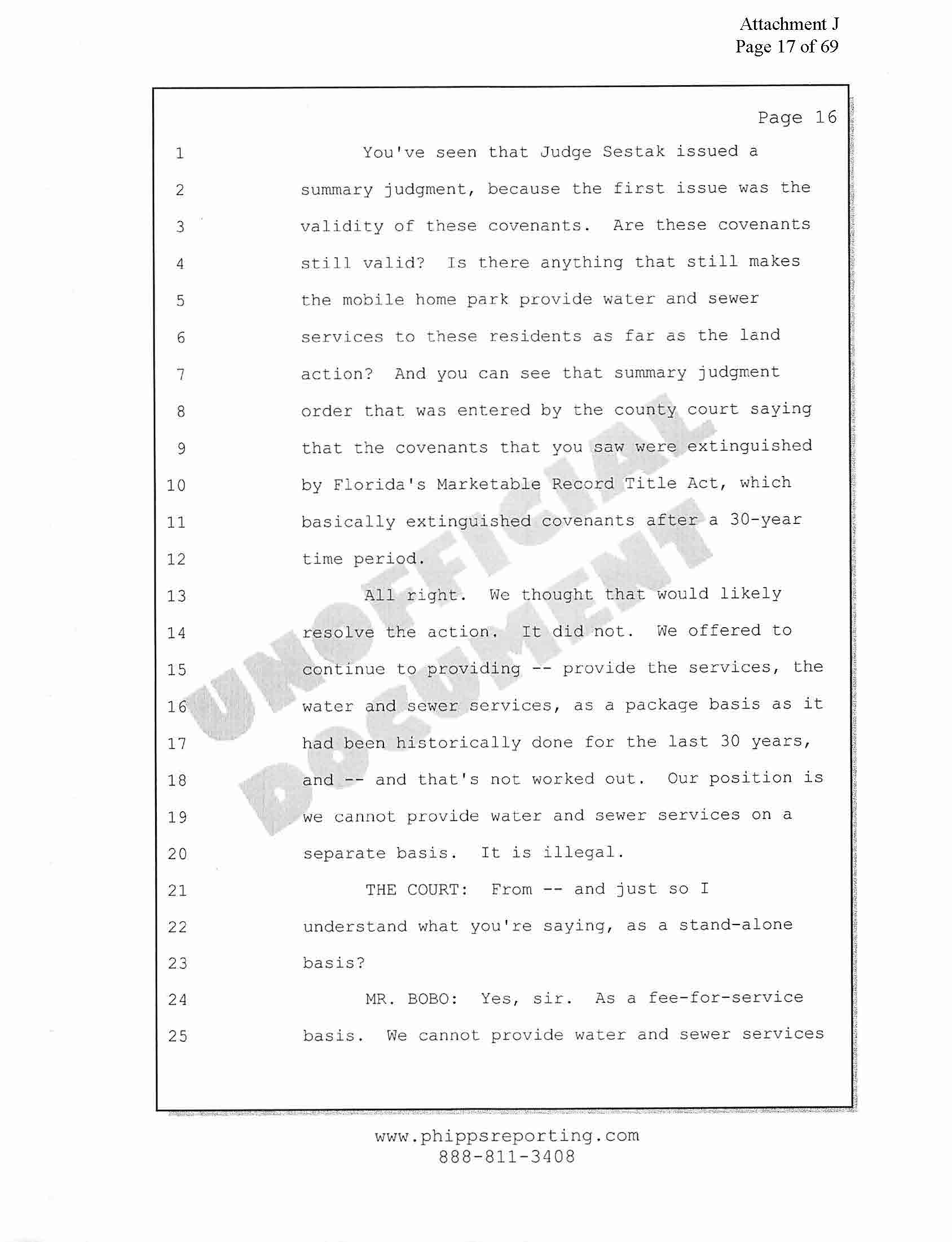 Attachment J
Page 17 of 69

Page 16

1 You've seen that Judge Sestak issued a
2 summary judgment, because the first issue was the
3 validity of these covenants. Are these covenants
4 still valid? Is there anything that still makes
5 the mobile home park provide water and sewer
6 services to these residents as far as the land
7 action? And you can see that summary judgment
8 order that was entered by the county court saying
9 that the covenants that you saw were extinguished
10 by Florida's Marketable Record Title Act, which
11 basically extinguished covenants after a 30-year
12 time period.
13 All right. We thought that would likely
14 resolve the action. It did not. We offered to
15 continue to providing -- provide the services, the
16 water and sewer services, as a package basis as it
17 had been historically done for the last 30 years,
18 and -- and that's not worked out. Our position is
19 we cannot provide water and sewer services on a
20 separate basis. It is illegal.
21 THE COURT: From -- and just so I
22 understand what you're saying, as a stand-alone
23 basis?
24 MR. BOBO: Yes, sir. As a fee-for-service
25 basis. We cannot provide water and sewer services

UNOFFICIAL DOCUMENT

www.phippsreporting.com
888-811-3408